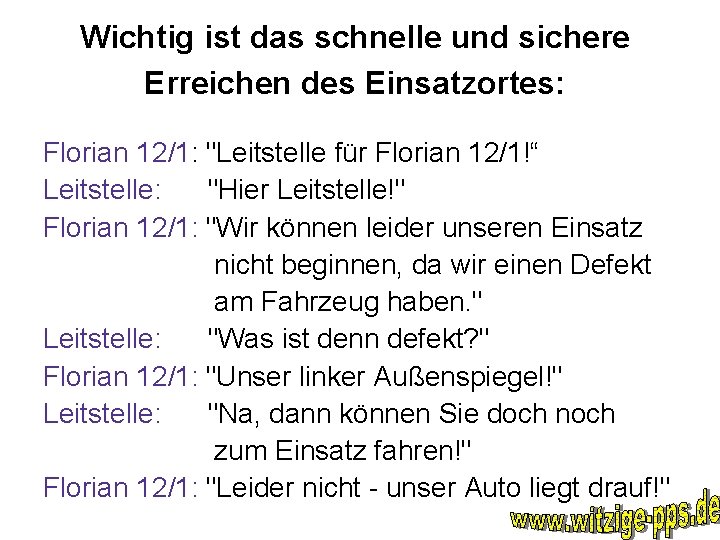 Wichtig ist das schnelle und sichere Erreichen des Einsatzortes:

Florian 12/1: "Leitstelle für Florian 12/1!“
Leitstelle: "Hier Leitstelle!"
Florian 12/1: "Wir können leider unseren Einsatz nicht beginnen, da wir einen Defekt am Fahrzeug haben."
Leitstelle: "Was ist denn defekt?"
Florian 12/1: "Unser linker Außenspiegel!"
Leitstelle: "Na, dann können Sie doch noch zum Einsatz fahren!"
Florian 12/1: "Leider nicht - unser Auto liegt drauf!"

www.witzige-pps.de